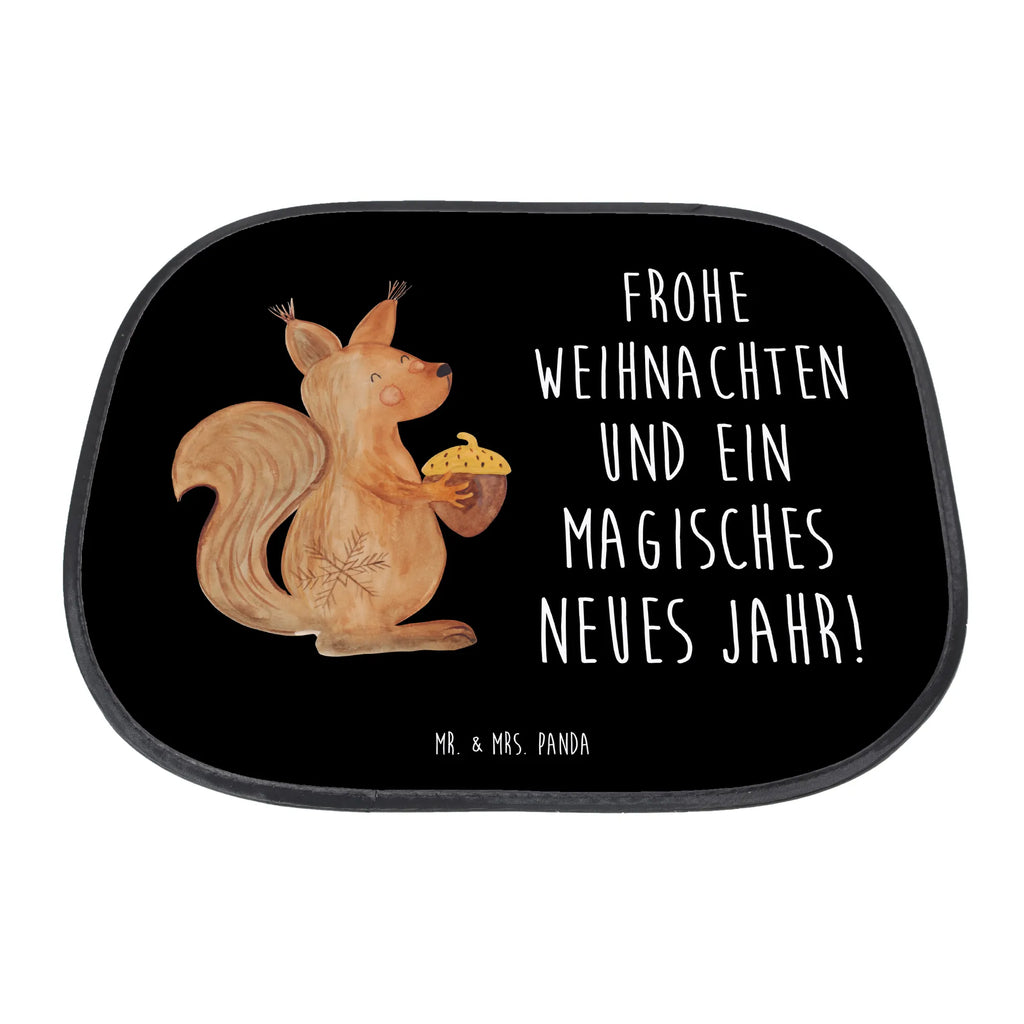 FROHE WEIHNACHTEN UND EIN MAGISCHES NEUES JAHR!

MR. & MRS. PANDA